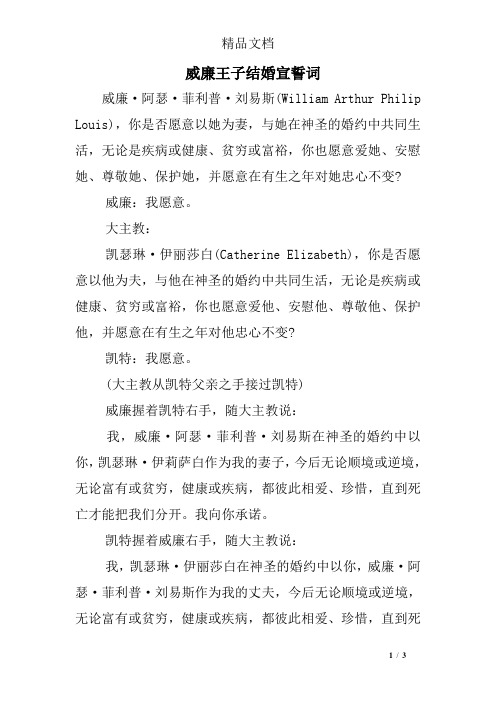 精品文档

威廉王子结婚宣誓词

威廉·阿瑟·菲利普·刘易斯(William Arthur Philip Louis)，你是否愿意以她为妻，与她在神圣的婚约中共同生活，无论是疾病或健康、贫穷或富裕，你也愿意爱她、安慰她、尊敬她、保护她，并愿意在有生之年对她忠心不变?

威廉：我愿意。

大主教：

凯瑟琳·伊丽莎白(Catherine Elizabeth)，你是否愿意以他为夫，与他在神圣的婚约中共同生活，无论是疾病或健康、贫穷或富裕，你也愿意爱他、安慰他、尊敬他、保护他，并愿意在有生之年对他忠心不变?

凯特：我愿意。

(大主教从凯特父亲之手接过凯特)

威廉握着凯特右手，随大主教说：

我，威廉·阿瑟·菲利普·刘易斯在神圣的婚约中以你，凯瑟琳·伊莉萨白作为我的妻子，今后无论顺境或逆境，无论富有或贫穷，健康或疾病，都彼此相爱、珍惜，直到死亡才能把我们分开。我向你承诺。

凯特握着威廉右手，随大主教说：

我，凯瑟琳·伊丽莎白在神圣的婚约中以你，威廉·阿瑟·菲利普·刘易斯作为我的丈夫，今后无论顺境或逆境，无论富有或贫穷，健康或疾病，都彼此相爱、珍惜，直到死

1 / 3